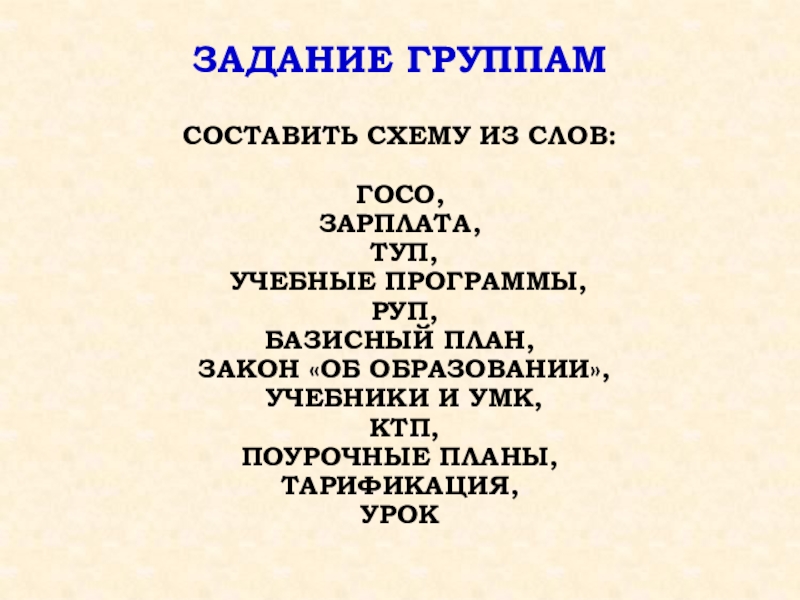 ЗАДАНИЕ ГРУППАМ

СОСТАВИТЬ СХЕМУ ИЗ СЛОВ:

ГОСО,
ЗАРПЛАТА,
ТУП,
УЧЕБНЫЕ ПРОГРАММЫ,
РУП,
БАЗИСНЫЙ ПЛАН,
ЗАКОН «ОБ ОБРАЗОВАНИИ»,
УЧЕБНИКИ И УМК,
КТП,
ПОУРОЧНЫЕ ПЛАНЫ,
ТАРИФИКАЦИЯ,
УРОК